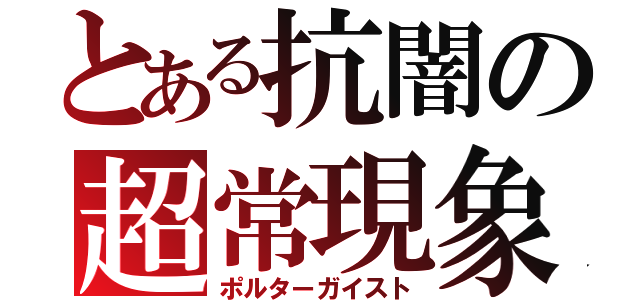 とある抗闇の
超常現象
ポルターガイスト